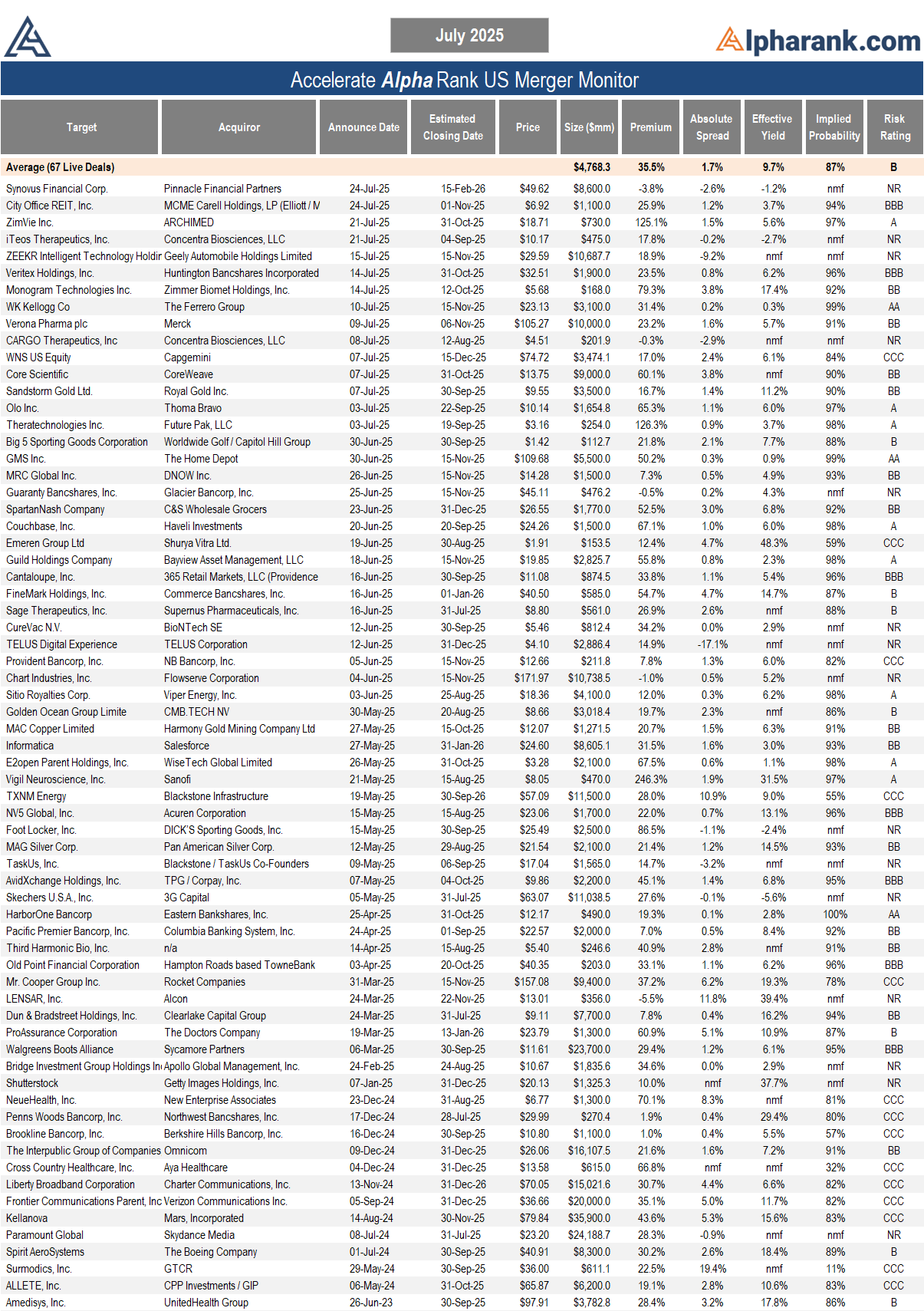 July 2025

Alpharank.com

Accelerate Alpha Rank US Merger Monitor

| Target | Acquiror | Announce Date | Estimated Closing Date | Price | Size ($mm) | Premium | Absolute Spread | Effective Yield | Implied Probability | Risk Rating |
|---|---|---|---|---|---|---|---|---|---|---|
| Average (67 Live Deals) | | | | | $4,768.3 | 35.5% | 1.7% | 9.7% | 87% | B |
| Synovus Financial Corp. | Pinnacle Financial Partners | 24-Jul-25 | 15-Feb-26 | $49.62 | $8,600.0 | -3.8% | -2.6% | -1.2% | nmf | NR |
| City Office REIT, Inc. | MCME Carell Holdings, LP (Elliott / M | 24-Jul-25 | 01-Nov-25 | $6.92 | $1,100.0 | 25.9% | 1.2% | 3.7% | 94% | BBB |
| ZimVie Inc. | ARCHIMED | 21-Jul-25 | 31-Oct-25 | $18.71 | $730.0 | 125.1% | 1.5% | 5.6% | 97% | A |
| iTeos Therapeutics, Inc. | Concentra Biosciences, LLC | 21-Jul-25 | 04-Sep-25 | $10.17 | $475.0 | 17.8% | -0.2% | -2.7% | nmf | NR |
| ZEEKR Intelligent Technology Holdir | Geely Automobile Holdings Limited | 15-Jul-25 | 15-Nov-25 | $29.59 | $10,687.7 | 18.9% | -9.2% | nmf | nmf | NR |
| Veritex Holdings, Inc. | Huntington Bancshares Incorporated | 14-Jul-25 | 31-Oct-25 | $32.51 | $1,900.0 | 23.5% | 0.8% | 6.2% | 96% | BBB |
| Monogram Technologies Inc. | Zimmer Biomet Holdings, Inc. | 14-Jul-25 | 12-Oct-25 | $5.68 | $168.0 | 79.3% | 3.8% | 17.4% | 92% | BB |
| WK Kellogg Co | The Ferrero Group | 10-Jul-25 | 15-Nov-25 | $23.13 | $3,100.0 | 31.4% | 0.2% | 0.3% | 99% | AA |
| Verona Pharma plc | Merck | 09-Jul-25 | 06-Nov-25 | $105.27 | $10,000.0 | 23.2% | 1.6% | 5.7% | 91% | BB |
| CARGO Therapeutics, Inc | Concentra Biosciences, LLC | 08-Jul-25 | 12-Aug-25 | $4.51 | $201.9 | -0.3% | -2.9% | nmf | nmf | NR |
| WNS US Equity | Capgemini | 07-Jul-25 | 15-Dec-25 | $74.72 | $3,474.1 | 17.0% | 2.4% | 6.1% | 84% | CCC |
| Core Scientific | CoreWeave | 07-Jul-25 | 31-Oct-25 | $13.75 | $9,000.0 | 60.1% | 3.8% | nmf | 90% | BB |
| Sandstorm Gold Ltd. | Royal Gold Inc. | 07-Jul-25 | 30-Sep-25 | $9.55 | $3,500.0 | 16.7% | 1.4% | 11.2% | 90% | BB |
| Olo Inc. | Thoma Bravo | 03-Jul-25 | 22-Sep-25 | $10.14 | $1,654.8 | 65.3% | 1.1% | 6.0% | 97% | A |
| Theratechnologies Inc. | Future Pak, LLC | 03-Jul-25 | 19-Sep-25 | $3.16 | $254.0 | 126.3% | 0.9% | 3.7% | 98% | A |
| Big 5 Sporting Goods Corporation | Worldwide Golf / Capitol Hill Group | 30-Jun-25 | 30-Sep-25 | $1.42 | $112.7 | 21.8% | 2.1% | 7.7% | 88% | B |
| GMS Inc. | The Home Depot | 30-Jun-25 | 15-Nov-25 | $109.68 | $5,500.0 | 50.2% | 0.3% | 0.9% | 99% | AA |
| MRC Global Inc. | DNOW Inc. | 26-Jun-25 | 15-Nov-25 | $14.28 | $1,500.0 | 7.3% | 0.5% | 4.9% | 93% | BB |
| Guaranty Bancshares, Inc. | Glacier Bancorp, Inc. | 25-Jun-25 | 15-Nov-25 | $45.11 | $476.2 | -0.5% | 0.2% | 4.3% | nmf | NR |
| SpartanNash Company | C&S Wholesale Grocers | 23-Jun-25 | 31-Dec-25 | $26.55 | $1,770.0 | 52.5% | 3.0% | 6.8% | 92% | BB |
| Couchbase, Inc. | Haveli Investments | 20-Jun-25 | 20-Sep-25 | $24.26 | $1,500.0 | 67.1% | 1.0% | 6.0% | 98% | A |
| Emeren Group Ltd | Shurya Vitra Ltd. | 19-Jun-25 | 30-Aug-25 | $1.91 | $153.5 | 12.4% | 4.7% | 48.3% | 59% | CCC |
| Guild Holdings Company | Bayview Asset Management, LLC | 18-Jun-25 | 15-Nov-25 | $19.85 | $2,825.7 | 55.8% | 0.8% | 2.3% | 98% | A |
| Cantaloupe, Inc. | 365 Retail Markets, LLC (Providence | 16-Jun-25 | 30-Sep-25 | $11.08 | $874.5 | 33.8% | 1.1% | 5.4% | 96% | BBB |
| FineMark Holdings, Inc. | Commerce Bancshares, Inc. | 16-Jun-25 | 01-Jan-26 | $40.50 | $585.0 | 54.7% | 4.7% | 14.7% | 87% | B |
| Sage Therapeutics, Inc. | Supernus Pharmaceuticals, Inc. | 16-Jun-25 | 31-Jul-25 | $8.80 | $561.0 | 26.9% | 2.6% | nmf | 88% | B |
| CureVac N.V. | BioNTech SE | 12-Jun-25 | 30-Sep-25 | $5.46 | $812.4 | 34.2% | 0.0% | 2.9% | nmf | NR |
| TELUS Digital Experience | TELUS Corporation | 12-Jun-25 | 31-Dec-25 | $4.10 | $2,886.4 | 14.9% | -17.1% | nmf | nmf | NR |
| Provident Bancorp, Inc. | NB Bancorp, Inc. | 05-Jun-25 | 15-Nov-25 | $12.66 | $211.8 | 7.8% | 1.3% | 6.0% | 82% | CCC |
| Chart Industries, Inc. | Flowserve Corporation | 04-Jun-25 | 15-Nov-25 | $171.97 | $10,738.5 | -1.0% | 0.5% | 5.2% | nmf | NR |
| Sitio Royalties Corp. | Viper Energy, Inc. | 03-Jun-25 | 25-Aug-25 | $18.36 | $4,100.0 | 12.0% | 0.3% | 6.2% | 98% | A |
| Golden Ocean Group Limite | CMB.TECH NV | 30-May-25 | 20-Aug-25 | $8.66 | $3,018.4 | 19.7% | 2.3% | nmf | 86% | B |
| MAC Copper Limited | Harmony Gold Mining Company Ltd | 27-May-25 | 15-Oct-25 | $12.07 | $1,271.5 | 20.7% | 1.5% | 6.3% | 91% | BB |
| Informatica | Salesforce | 27-May-25 | 31-Jan-26 | $24.60 | $8,605.1 | 31.5% | 1.6% | 3.0% | 93% | BB |
| E2open Parent Holdings, Inc. | WiseTech Global Limited | 26-May-25 | 31-Oct-25 | $3.28 | $2,100.0 | 67.5% | 0.6% | 1.1% | 98% | A |
| Vigil Neuroscience, Inc. | Sanofi | 21-May-25 | 15-Aug-25 | $8.05 | $470.0 | 246.3% | 1.9% | 31.5% | 97% | A |
| TXNM Energy | Blackstone Infrastructure | 19-May-25 | 30-Sep-26 | $57.09 | $11,500.0 | 28.0% | 10.9% | 9.0% | 55% | CCC |
| NV5 Global, Inc. | Acuren Corporation | 15-May-25 | 15-Aug-25 | $23.06 | $1,700.0 | 22.0% | 0.7% | 13.1% | 96% | BBB |
| Foot Locker, Inc. | DICK'S Sporting Goods, Inc. | 15-May-25 | 30-Sep-25 | $25.49 | $2,500.0 | 86.5% | -1.1% | -2.4% | nmf | NR |
| MAG Silver Corp. | Pan American Silver Corp. | 12-May-25 | 29-Aug-25 | $21.54 | $2,100.0 | 21.4% | 1.2% | 14.5% | 93% | BB |
| TaskUs, Inc. | Blackstone / TaskUs Co-Founders | 09-May-25 | 06-Sep-25 | $17.04 | $1,565.0 | 14.7% | -3.2% | nmf | nmf | NR |
| AvidXchange Holdings, Inc. | TPG / Corpay, Inc. | 07-May-25 | 04-Oct-25 | $9.86 | $2,200.0 | 45.1% | 1.4% | 6.8% | 95% | BBB |
| Skechers U.S.A., Inc. | 3G Capital | 05-May-25 | 31-Jul-25 | $63.07 | $11,038.5 | 27.6% | -0.1% | -5.6% | nmf | NR |
| HarborOne Bancorp | Eastern Bankshares, Inc. | 25-Apr-25 | 31-Oct-25 | $12.17 | $490.0 | 19.3% | 0.1% | 2.8% | 100% | AA |
| Pacific Premier Bancorp, Inc. | Columbia Banking System, Inc. | 24-Apr-25 | 01-Sep-25 | $22.57 | $2,000.0 | 7.0% | 0.5% | 8.4% | 92% | BB |
| Third Harmonic Bio, Inc. | n/a | 14-Apr-25 | 15-Aug-25 | $5.40 | $246.6 | 40.9% | 2.8% | nmf | 91% | BB |
| Old Point Financial Corporation | Hampton Roads based TowneBank | 03-Apr-25 | 20-Oct-25 | $40.35 | $203.0 | 33.1% | 1.1% | 6.2% | 96% | BBB |
| Mr. Cooper Group Inc. | Rocket Companies | 31-Mar-25 | 15-Nov-25 | $157.08 | $9,400.0 | 37.2% | 6.2% | 19.3% | 78% | CCC |
| LENSAR, Inc. | Alcon | 24-Mar-25 | 22-Nov-25 | $13.01 | $356.0 | -5.5% | 11.8% | 39.4% | nmf | NR |
| Dun & Bradstreet Holdings, Inc. | Clearlake Capital Group | 24-Mar-25 | 31-Jul-25 | $9.11 | $7,700.0 | 7.8% | 0.4% | 16.2% | 94% | BB |
| ProAssurance Corporation | The Doctors Company | 19-Mar-25 | 13-Jan-26 | $23.79 | $1,300.0 | 60.9% | 5.1% | 10.9% | 87% | B |
| Walgreens Boots Alliance | Sycamore Partners | 06-Mar-25 | 30-Sep-25 | $11.61 | $23,700.0 | 29.4% | 1.2% | 6.1% | 95% | BBB |
| Bridge Investment Group Holdings In | Apollo Global Management, Inc. | 24-Feb-25 | 24-Aug-25 | $10.67 | $1,835.6 | 34.6% | 0.0% | 2.9% | nmf | NR |
| Shutterstock | Getty Images Holdings, Inc. | 07-Jan-25 | 31-Dec-25 | $20.13 | $1,325.3 | 10.0% | nmf | 37.7% | nmf | NR |
| NeueHealth, Inc. | New Enterprise Associates | 23-Dec-24 | 31-Aug-25 | $6.77 | $1,300.0 | 70.1% | 8.3% | nmf | 81% | CCC |
| Penns Woods Bancorp, Inc. | Northwest Bancshares, Inc. | 17-Dec-24 | 28-Jul-25 | $29.99 | $270.4 | 1.9% | 0.4% | 29.4% | 80% | CCC |
| Brookline Bancorp, Inc. | Berkshire Hills Bancorp, Inc. | 16-Dec-24 | 30-Sep-25 | $10.80 | $1,100.0 | 1.0% | 0.4% | 5.5% | 57% | CCC |
| The Interpublic Group of Companies | Omnicom | 09-Dec-24 | 31-Dec-25 | $26.06 | $16,107.5 | 21.6% | 1.6% | 7.2% | 91% | BB |
| Cross Country Healthcare, Inc. | Aya Healthcare | 04-Dec-24 | 31-Dec-25 | $13.58 | $615.0 | 66.8% | nmf | nmf | 32% | CCC |
| Liberty Broadband Corporation | Charter Communications, Inc. | 13-Nov-24 | 31-Dec-26 | $70.05 | $15,021.6 | 30.7% | 4.4% | 6.6% | 82% | CCC |
| Frontier Communications Parent, Inc | Verizon Communications Inc. | 05-Sep-24 | 31-Dec-25 | $36.66 | $20,000.0 | 35.1% | 5.0% | 11.7% | 82% | CCC |
| Kellanova | Mars, Incorporated | 14-Aug-24 | 30-Nov-25 | $79.84 | $35,900.0 | 43.6% | 5.3% | 15.6% | 83% | CCC |
| Paramount Global | Skydance Media | 08-Jul-24 | 31-Jul-25 | $23.20 | $24,188.7 | 28.3% | -0.9% | nmf | nmf | NR |
| Spirit AeroSystems | The Boeing Company | 01-Jul-24 | 30-Sep-25 | $40.91 | $8,300.0 | 30.2% | 2.6% | 18.4% | 89% | B |
| Surmodics, Inc. | GTCR | 29-May-24 | 30-Sep-25 | $36.00 | $611.1 | 22.5% | 19.4% | nmf | 11% | CCC |
| ALLETE, Inc. | CPP Investments / GIP | 06-May-24 | 31-Oct-25 | $65.87 | $6,200.0 | 19.1% | 2.8% | 10.6% | 83% | CCC |
| Amedisys, Inc. | UnitedHealth Group | 26-Jun-23 | 30-Sep-25 | $97.91 | $3,782.8 | 28.4% | 3.2% | 17.8% | 86% | B |